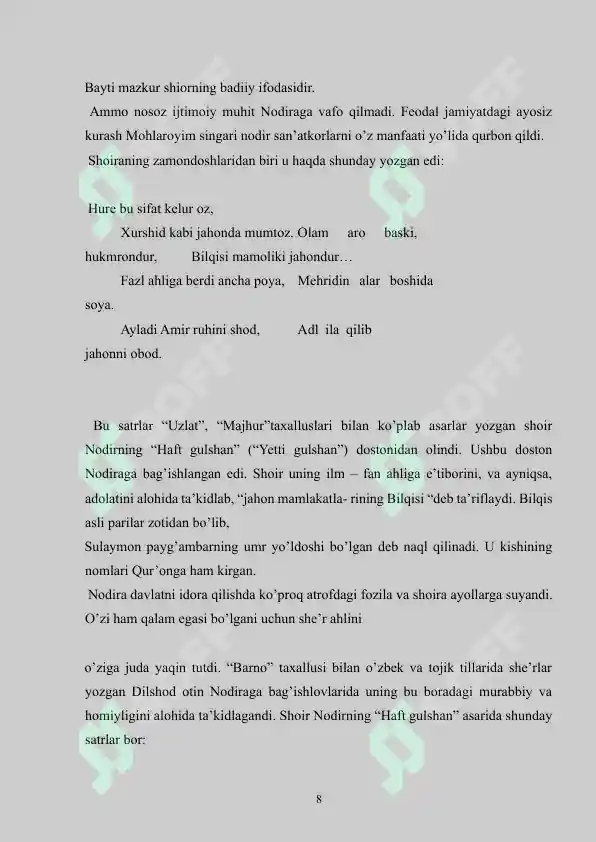 Bayti mazkur shiorning badiiy ifodasidir.

Ammo nosoz ijtimoiy muhit Nodiraga vafo qilmadi. Feodal jamiyatdagi ayosiz kurash Mohlaroyim singari nodir san’atkorlarni o’z manfaati yo’lida qurbon qildi.

Shoiraning zamondoshlaridan biri u haqda shunday yozgan edi:

Hure bu sifat kelur oz,
Xurshid kabi jahonda mumtoz. Olam aro baski, hukmrondur, Bilqisi mamoliki jahondur…
Fazl ahliga berdi ancha poya, Mehridin alar boshida soya.
Ayladi Amir ruhini shod, Adl ila qilib jahonni obod.

Bu satrlar “Uzlat”, “Majhur”taxalluslari bilan ko’plab asarlar yozgan shoir Nodirning “Haft gulshan” (“Yetti gulshan”) dostonidan olindi. Ushbu doston Nodiraga bag’ishlangan edi. Shoir uning ilm – fan ahliga e’tiborini, va ayniqsa, adolatini alohida ta’kidlab, “jahon mamlakatla- rining Bilqisi “deb ta’riflaydi. Bilqis asli parilar zotidan bo’lib,
Sulaymon payg’ambarning umr yo’ldoshi bo’lgan deb naql qilinadi. U kishining nomlari Qur’onga ham kirgan.

Nodira davlatni idora qilishda ko’proq atrofdagi fozila va shoira ayollarga suyandi. O’zi ham qalam egasi bo’lgani uchun she’r ahlini

o’ziga juda yaqin tutdi. “Barno” taxallusi bilan o’zbek va tojik tillarida she’rlar yozgan Dilshod otin Nodiraga bag’ishlovlarida uning bu boradagi murabbiy va homiyligini alohida ta’kidlagandi. Shoir Nodirning “Haft gulshan” asarida shunday satrlar bor:

8